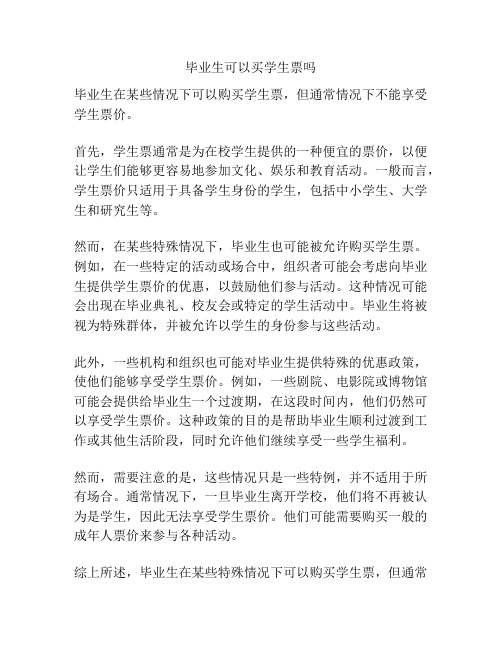 毕业生可以买学生票吗

毕业生在某些情况下可以购买学生票，但通常情况下不能享受学生票价。

首先，学生票通常是为在校学生提供的一种便宜的票价，以便让学生们能够更容易地参加文化、娱乐和教育活动。一般而言，学生票价只适用于具备学生身份的学生，包括中小学生、大学生和研究生等。

然而，在某些特殊情况下，毕业生也可能被允许购买学生票。例如，在一些特定的活动或场合中，组织者可能会考虑向毕业生提供学生票价的优惠，以鼓励他们参与活动。这种情况可能会出现在毕业典礼、校友会或特定的学生活动中。毕业生将被视为特殊群体，并被允许以学生的身份参与这些活动。

此外，一些机构和组织也可能对毕业生提供特殊的优惠政策，使他们能够享受学生票价。例如，一些剧院、电影院或博物馆可能会提供给毕业生一个过渡期，在这段时间内，他们仍然可以享受学生票价。这种政策的目的是帮助毕业生顺利过渡到工作或其他生活阶段，同时允许他们继续享受一些学生福利。

然而，需要注意的是，这些情况只是一些特例，并不适用于所有场合。通常情况下，一旦毕业生离开学校，他们将不再被认为是学生，因此无法享受学生票价。他们可能需要购买一般的成年人票价来参与各种活动。

综上所述，毕业生在某些特殊情况下可以购买学生票，但通常